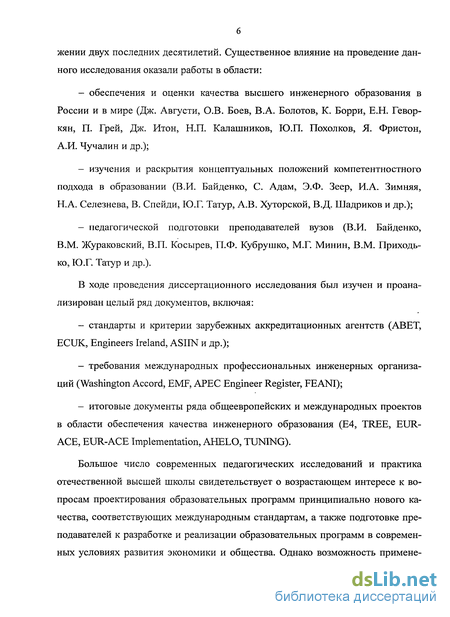 6

жении двух последних десятилетий. Существенное влияние на проведение данного исследования оказали работы в области:

– обеспечения и оценки качества высшего инженерного образования в России и в мире (Дж. Августи, О.В. Боев, В.А. Болотов, К. Борри, Е.Н. Геворкян, П. Грей, Дж. Итон, Н.П. Калашников, Ю.П. Похолков, Я. Фристон, А.И. Чучалин и др.);

– изучения и раскрытия концептуальных положений компетентностного подхода в образовании (В.И. Байденко, С. Адам, Э.Ф. Зеер, И.А. Зимняя, Н.А. Селезнева, В. Спейди, Ю.Г. Татур, А.В. Хуторской, В.Д. Шадриков и др.);

– педагогической подготовки преподавателей вузов (В.И. Байденко, В.М. Жураковский, В.П. Косырев, П.Ф. Кубрушко, М.Г. Минин, В.М. Приходько, Ю.Г. Татур и др.).

В ходе проведения диссертационного исследования был изучен и проанализирован целый ряд документов, включая:

– стандарты и критерии зарубежных аккредитационных агентств (ABET, ECUK, Engineers Ireland, ASIIN и др.);

– требования международных профессиональных инженерных организаций (Washington Accord, EMF, APEC Engineer Register, FEANI);

– итоговые документы ряда общеевропейских и международных проектов в области обеспечения качества инженерного образования (E4, TREE, EUR-ACE, EUR-ACE Implementation, AHELO, TUNING).

Большое число современных педагогических исследований и практика отечественной высшей школы свидетельствует о возрастающем интересе к вопросам проектирования образовательных программ принципиально нового качества, соответствующих международным стандартам, а также подготовке преподавателей к разработке и реализации образовательных программ в современных условиях развития экономики и общества. Однако возможность примене-

dsLib.net
библиотека диссертаций